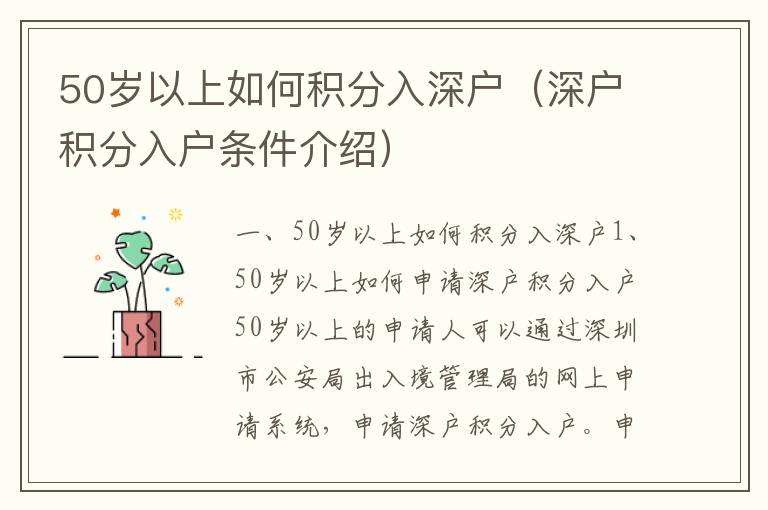 50岁以上如何积分入深户（深户积分入户条件介绍）

一、50岁以上如何积分入深户1、50岁以上如何申请深户积分入户50岁以上的申请人可以通过深圳市公安局出入境管理局的网上申请系统，申请深户积分入户。申